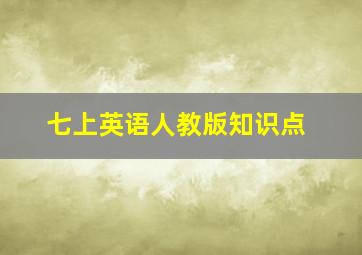 七上英语人教版知识点